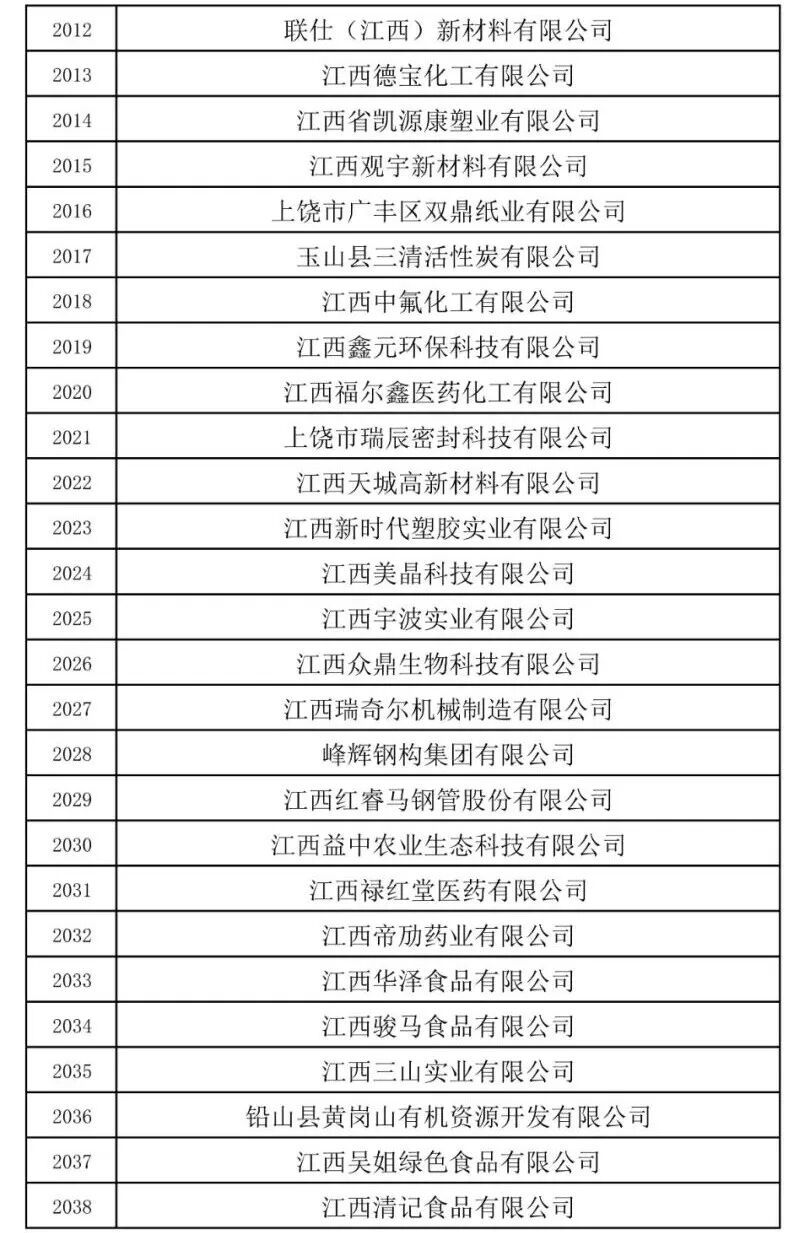 | 2012 | 联仕（江西）新材料有限公司 |
|---|---|
| 2013 | 江西德宝化工有限公司 |
| 2014 | 江西省凯源康塑业有限公司 |
| 2015 | 江西观宇新材料有限公司 |
| 2016 | 上饶市广丰区双鼎纸业有限公司 |
| 2017 | 玉山县三清活性炭有限公司 |
| 2018 | 江西中氟化工有限公司 |
| 2019 | 江西鑫元环保科技有限公司 |
| 2020 | 江西福尔鑫医药化工有限公司 |
| 2021 | 上饶市瑞辰密封科技有限公司 |
| 2022 | 江西天城高新材料有限公司 |
| 2023 | 江西新时代塑胶实业有限公司 |
| 2024 | 江西美晶科技有限公司 |
| 2025 | 江西宇波实业有限公司 |
| 2026 | 江西众鼎生物科技有限公司 |
| 2027 | 江西瑞奇尔机械制造有限公司 |
| 2028 | 峰辉钢构集团有限公司 |
| 2029 | 江西红睿马钢管股份有限公司 |
| 2030 | 江西益中农业生态科技有限公司 |
| 2031 | 江西禄红堂医药有限公司 |
| 2032 | 江西帝劢药业有限公司 |
| 2033 | 江西华泽食品有限公司 |
| 2034 | 江西骏马食品有限公司 |
| 2035 | 江西三山实业有限公司 |
| 2036 | 铅山县黄岗山有机资源开发有限公司 |
| 2037 | 江西吴姐绿色食品有限公司 |
| 2038 | 江西清记食品有限公司 |